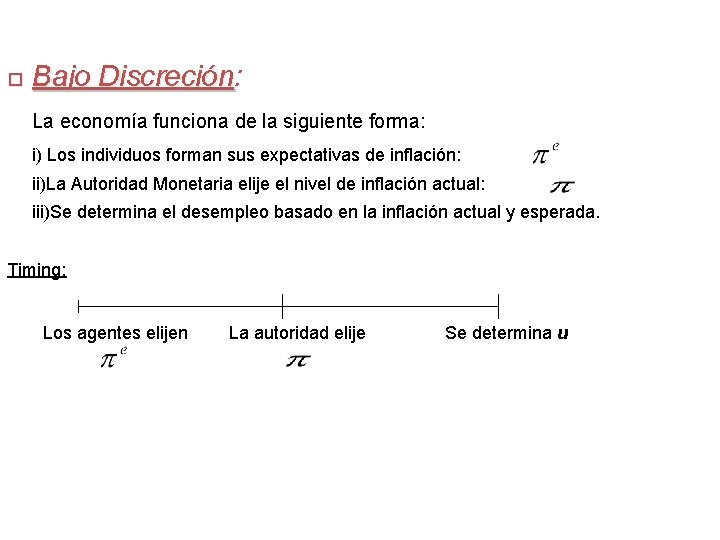 Bajo Discreción:

La economía funciona de la siguiente forma:

i) Los individuos forman sus expectativas de inflación: $\pi^e$

ii)La Autoridad Monetaria elije el nivel de inflación actual: $\pi$

iii)Se determina el desempleo basado en la inflación actual y esperada.

Timing:

Los agentes elijen $\pi^e$

La autoridad elije $\pi$

Se determina $u$